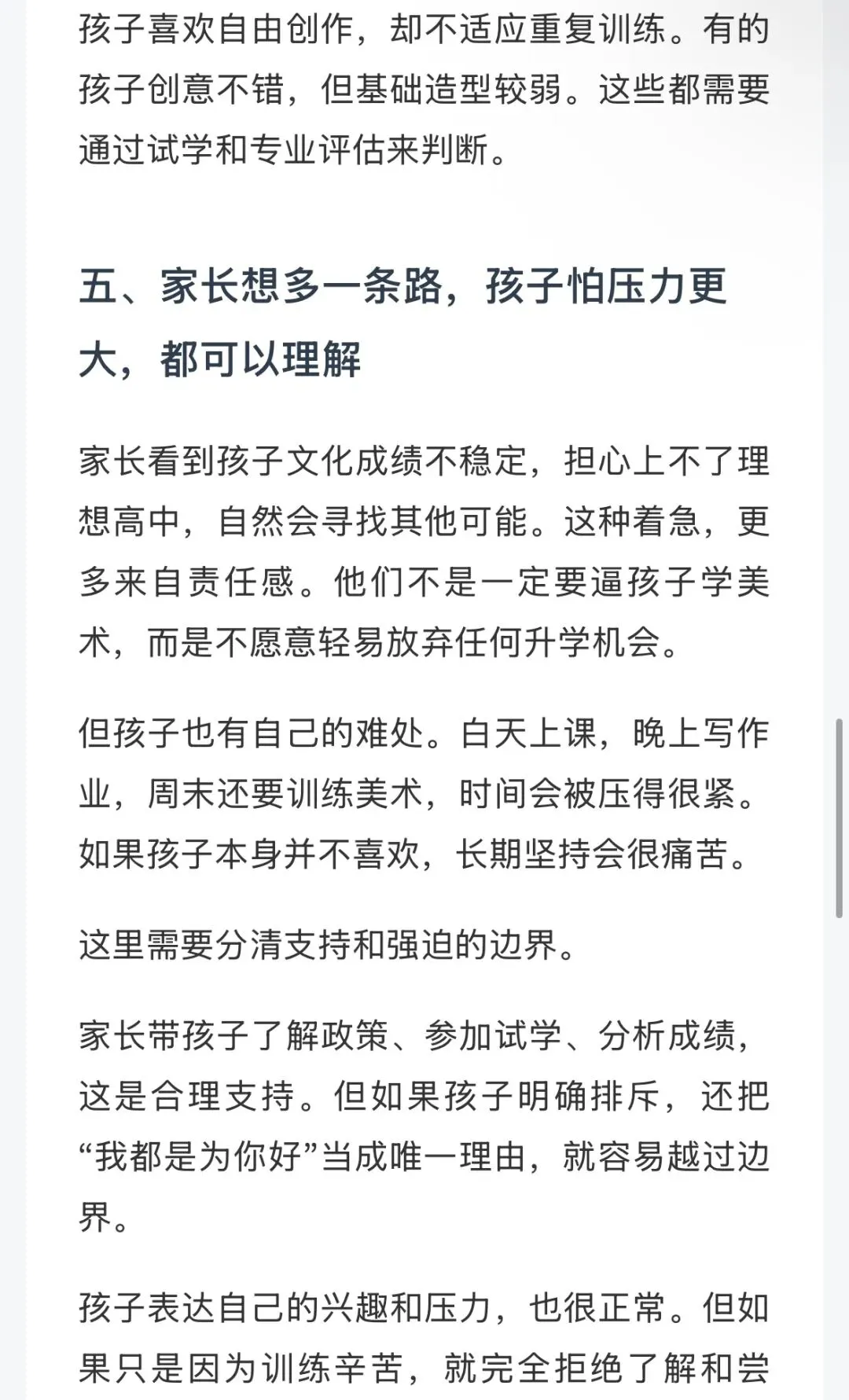 孩子喜欢自由创作，却不适应重复训练。有的孩子创意不错，但基础造型较弱。这些都需要通过试学和专业评估来判断。

五、家长想多一条路，孩子怕压力更大，都可以理解

家长看到孩子文化成绩不稳定，担心上不了理想高中，自然会寻找其他可能。这种着急，更多来自责任感。他们不是一定要逼孩子学美术，而是不愿意轻易放弃任何升学机会。

但孩子也有自己的难处。白天上课，晚上写作业，周末还要训练美术，时间会被压得很紧。如果孩子本身并不喜欢，长期坚持会很痛苦。

这里需要分清支持和强迫的边界。

家长带孩子了解政策、参加试学、分析成绩，这是合理支持。但如果孩子明确排斥，还把“我都是为你好”当成唯一理由，就容易越过边界。

孩子表达自己的兴趣和压力，也很正常。但如果只是因为训练辛苦，就完全拒绝了解和尝